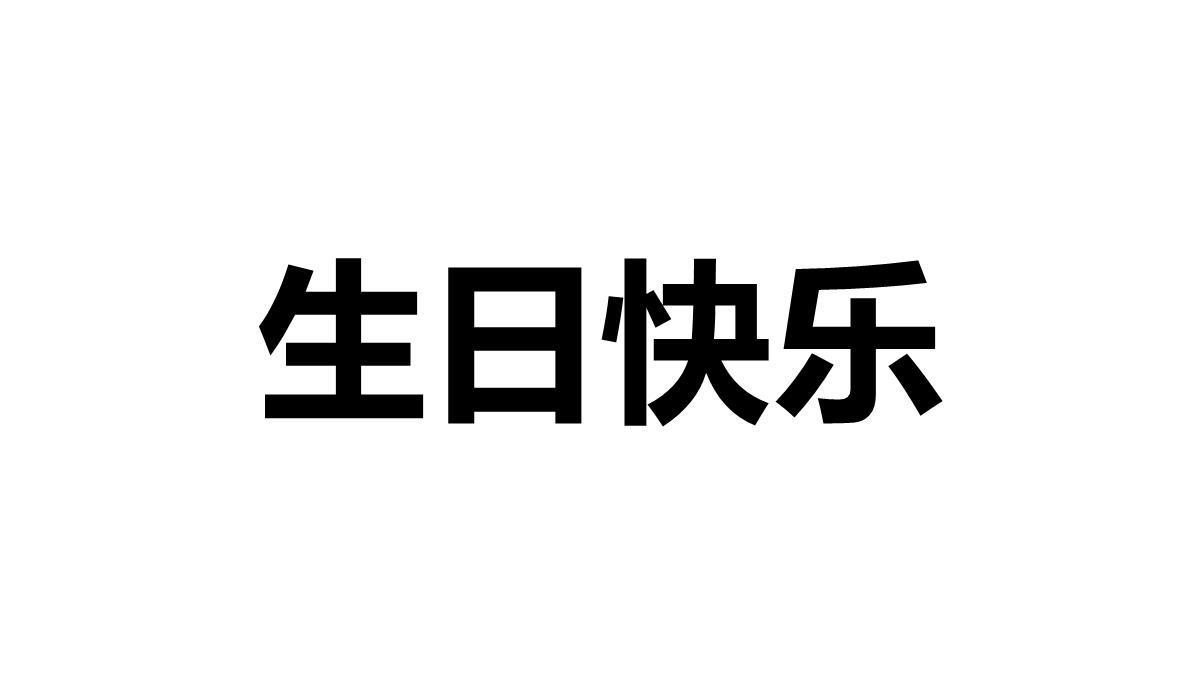 生日快乐